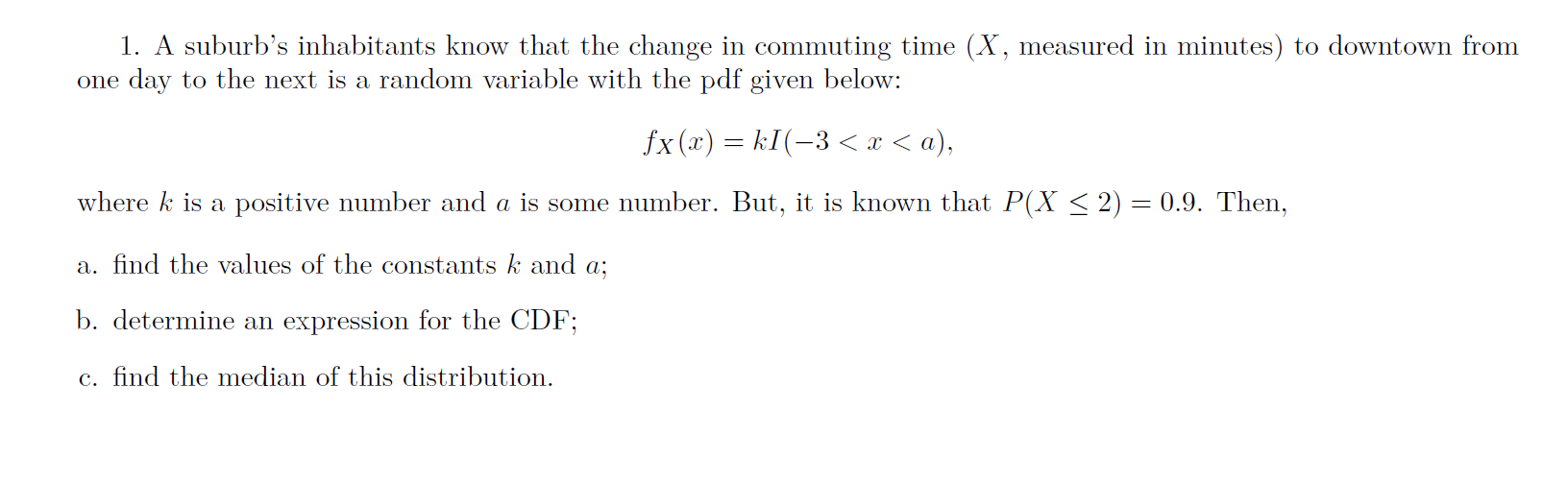 1. A suburb's inhabitants know that the change in commuting time ($X$, measured in minutes) to downtown from one day to the next is a random variable with the pdf given below:

$f_X(x) = kI(-3 < x < a),$

where $k$ is a positive number and $a$ is some number. But, it is known that $P(X \leq 2) = 0.9$. Then,

a. find the values of the constants $k$ and $a$;

b. determine an expression for the CDF;

c. find the median of this distribution.